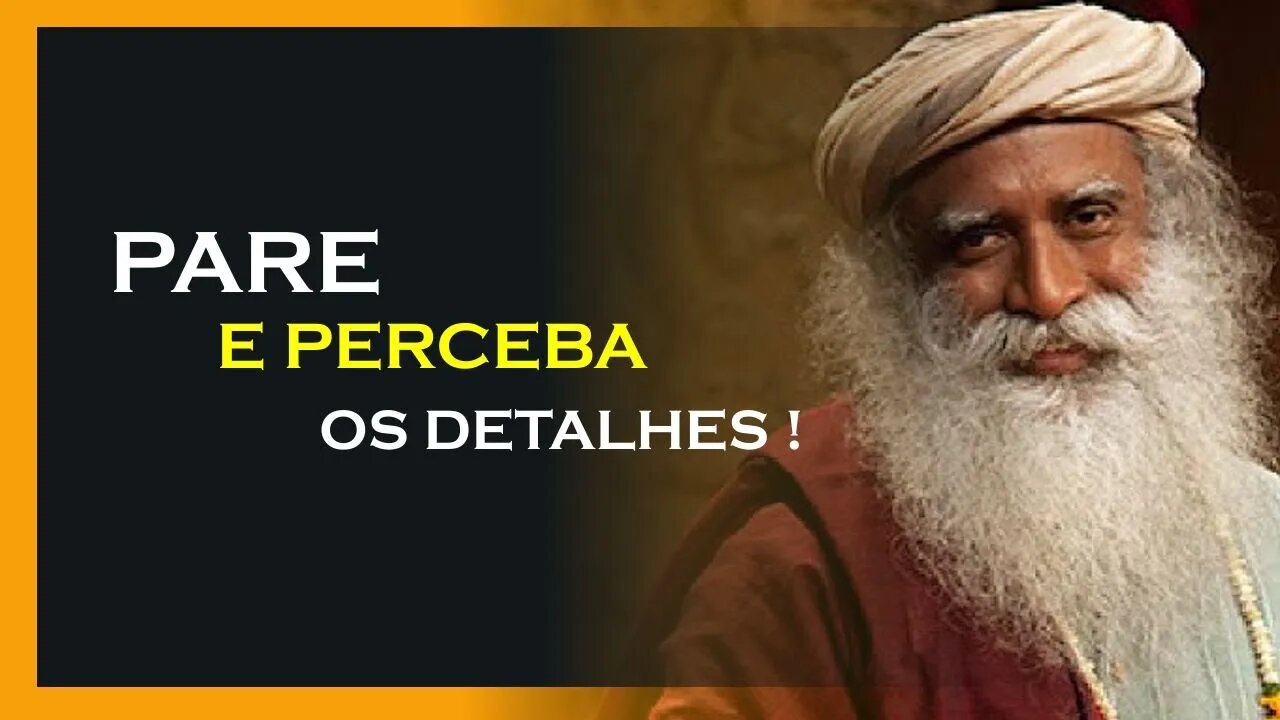 PARE
E PERCEBA
OS DETALHES !